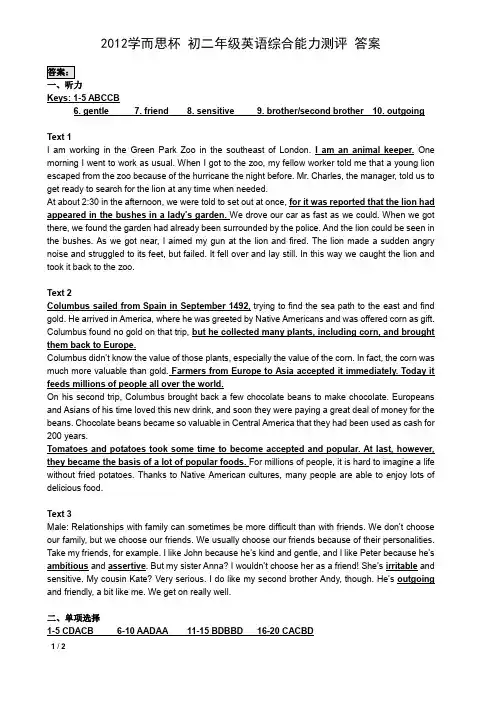 2012学而思杯 初二年级英语综合能力测评 答案

答案：
一、听力
Keys: 1-5 ABCCB
6. gentle 7. friend 8. sensitive 9. brother/second brother 10. outgoing

Text 1
I am working in the Green Park Zoo in the southeast of London. I am an animal keeper. One morning I went to work as usual. When I got to the zoo, my fellow worker told me that a young lion escaped from the zoo because of the hurricane the night before. Mr. Charles, the manager, told us to get ready to search for the lion at any time when needed.
At about 2:30 in the afternoon, we were told to set out at once, for it was reported that the lion had appeared in the bushes in a lady's garden. We drove our car as fast as we could. When we got there, we found the garden had already been surrounded by the police. And the lion could be seen in the bushes. As we got near, I aimed my gun at the lion and fired. The lion made a sudden angry noise and struggled to its feet, but failed. It fell over and lay still. In this way we caught the lion and took it back to the zoo.

Text 2
Columbus sailed from Spain in September 1492, trying to find the sea path to the east and find gold. He arrived in America, where he was greeted by Native Americans and was offered corn as gift. Columbus found no gold on that trip, but he collected many plants, including corn, and brought them back to Europe.
Columbus didn't know the value of those plants, especially the value of the corn. In fact, the corn was much more valuable than gold. Farmers from Europe to Asia accepted it immediately. Today it feeds millions of people all over the world.
On his second trip, Columbus brought back a few chocolate beans to make chocolate. Europeans and Asians of his time loved this new drink, and soon they were paying a great deal of money for the beans. Chocolate beans became so valuable in Central America that they had been used as cash for 200 years.
Tomatoes and potatoes took some time to become accepted and popular. At last, however, they became the basis of a lot of popular foods. For millions of people, it is hard to imagine a life without fried potatoes. Thanks to Native American cultures, many people are able to enjoy lots of delicious food.

Text 3
Male: Relationships with family can sometimes be more difficult than with friends. We don't choose our family, but we choose our friends. We usually choose our friends because of their personalities. Take my friends, for example. I like John because he's kind and gentle, and I like Peter because he's ambitious and assertive. But my sister Anna? I wouldn't choose her as a friend! She's irritable and sensitive. My cousin Kate? Very serious. I do like my second brother Andy, though. He's outgoing and friendly, a bit like me. We get on really well.

二、单项选择
1-5 CDACB 6-10 AADAA 11-15 BDBBD 16-20 CACBD

1 / 2